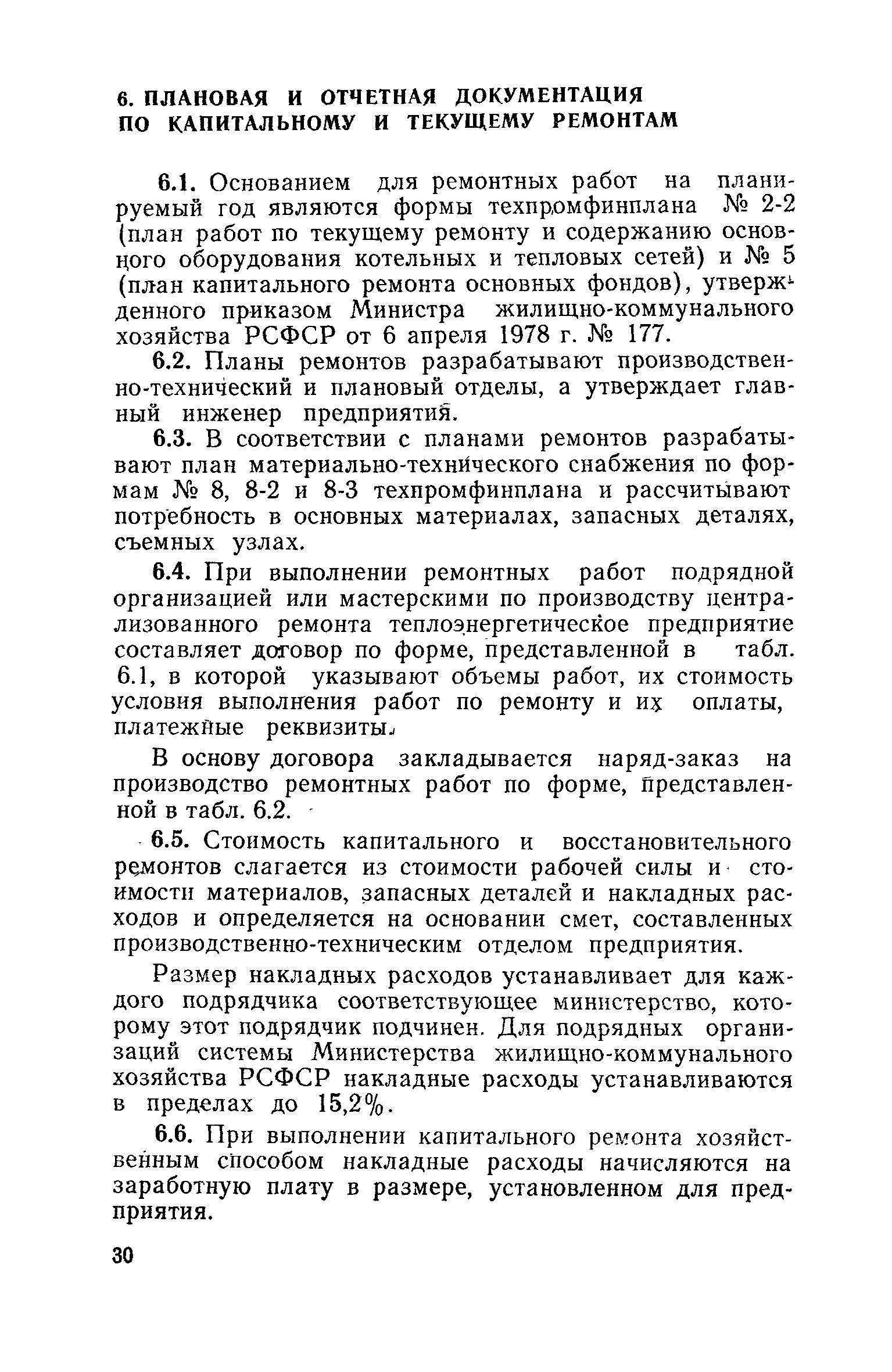 6. ПЛАНОВАЯ И ОТЧЕТНАЯ ДОКУМЕНТАЦИЯ ПО КАПИТАЛЬНОМУ И ТЕКУЩЕМУ РЕМОНТАМ

6.1. Основанием для ремонтных работ на планируемый год являются формы техпромфинплана № 2-2 (план работ по текущему ремонту и содержанию основного оборудования котельных и тепловых сетей) и № 5 (план капитального ремонта основных фондов), утвержденного приказом Министра жилищно-коммунального хозяйства РСФСР от 6 апреля 1978 г. № 177.

6.2. Планы ремонтов разрабатывают производственно-технический и плановый отделы, а утверждает главный инженер предприятия.

6.3. В соответствии с планами ремонтов разрабатывают план материально-технического снабжения по формам № 8, 8-2 и 8-3 техпромфинплана и рассчитывают потребность в основных материалах, запасных деталях, съемных узлах.

6.4. При выполнении ремонтных работ подрядной организацией или мастерскими по производству централизованного ремонта теплоэнергетическое предприятие составляет договор по форме, представленной в табл. 6.1, в которой указывают объемы работ, их стоимость условия выполнения работ по ремонту и их оплаты, платежные реквизиты.

В основу договора закладывается наряд-заказ на производство ремонтных работ по форме, представленной в табл. 6.2.

6.5. Стоимость капитального и восстановительного ремонтов слагается из стоимости рабочей силы и стоимости материалов, запасных деталей и накладных расходов и определяется на основании смет, составленных производственно-техническим отделом предприятия.

Размер накладных расходов устанавливает для каждого подрядчика соответствующее министерство, которому этот подрядчик подчинен. Для подрядных организаций системы Министерства жилищно-коммунального хозяйства РСФСР накладные расходы устанавливаются в пределах до 15,2%.

6.6. При выполнении капитального ремонта хозяйственным способом накладные расходы начисляются на заработную плату в размере, установленном для предприятия.

30